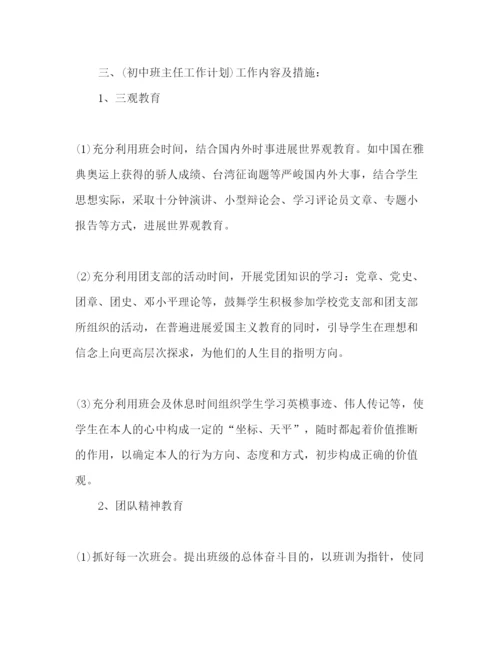 三、(初中班主任工作计划)工作内容及措施：

1、三观教育

(1)充分利用班会时间，结合国内外时事进展世界观教育。如中国在雅典奥运上获得的骄人成绩、台湾征询题等严峻国内外大事，结合学生思想实际，采取十分钟演讲、小型辩论会、学习评论员文章、专题小报告等方式，进展世界观教育。

(2)充分利用团支部的活动时间，开展党团知识的学习：党章、党史、团章、团史、邓小平理论等，鼓舞学生积极参加学校党支部和团支部所组织的活动，在普遍进展爱国主义教育的同时，引导学生在理想和信念上向更高层次探求，为他们的人生目的指明方向。

(3)充分利用班会及休息时间组织学生学习英模事迹、伟人传记等，使学生在本人的心中构成一定的“坐标、天平”，随时都起着价值推断的作用，以确定本人的行为方向、态度和方式，初步构成正确的价值观。

2、团队精神教育

(1)抓好每一次班会。提出班级的总体奋斗目的，以班训为指针，使同